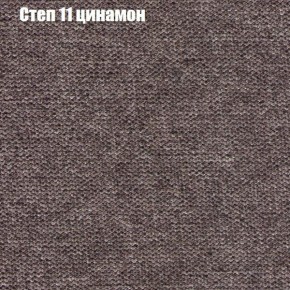 Степ 11 цинамон